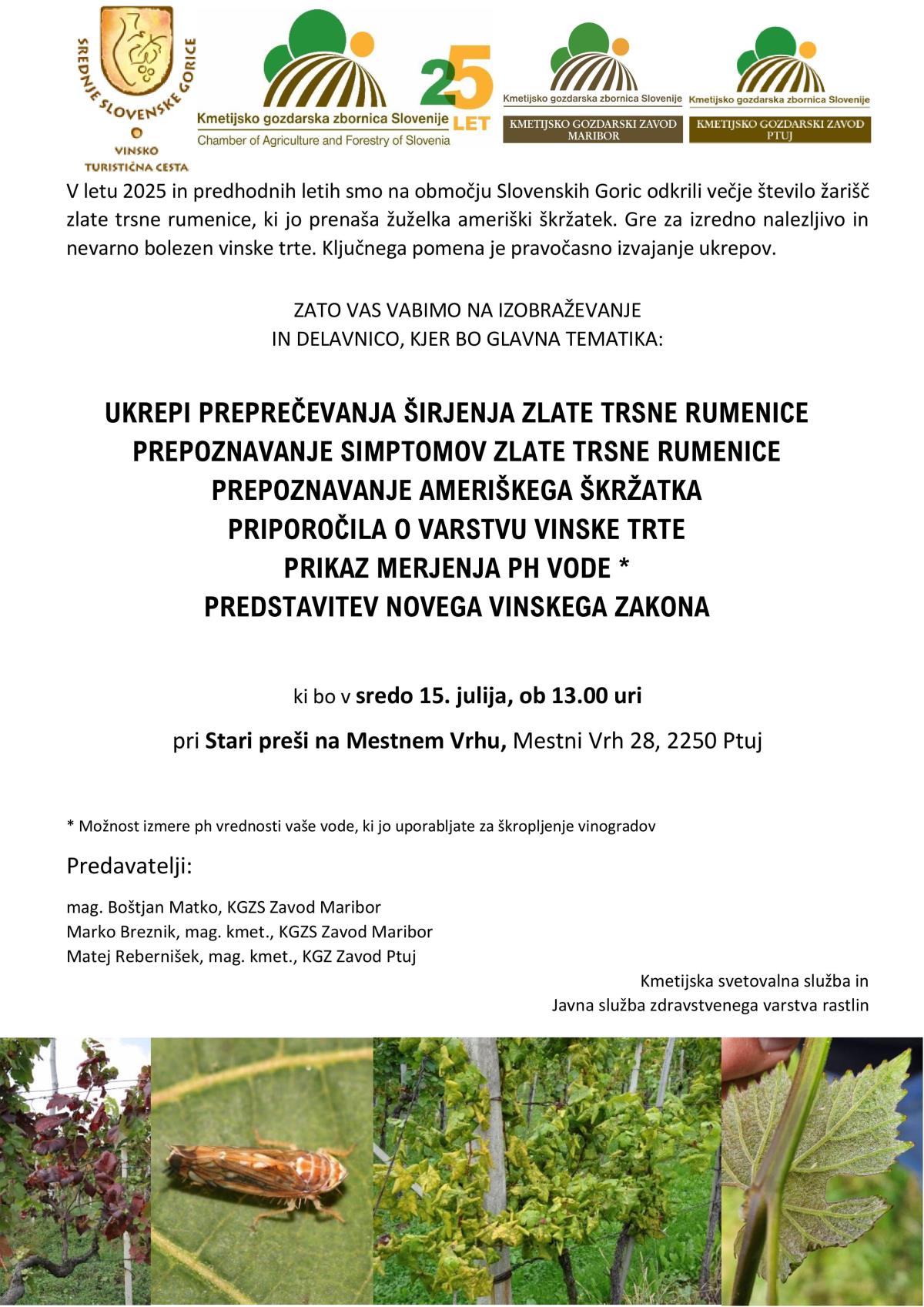 SREDNJE SLOVENSKE GORICE
VINSKO TURISTIČNA CESTA

Kmetijsko gozdarska zbornica Slovenije
Chamber of Agriculture and Forestry of Slovenia
25 LET

Kmetijsko gozdarska zbornica Slovenije
KMETIJSKO GOZDARSKI ZAVOD MARIBOR

Kmetijsko gozdarska zbornica Slovenije
KMETIJSKO GOZDARSKI ZAVOD PTUJ

V letu 2025 in predhodnih letih smo na območju Slovenskih Goric odkrili večje število žarišč zlate trsne rumenice, ki jo prenaša žuželka ameriški škržatek. Gre za izredno nalezljivo in nevarno bolezen vinske trte. Ključnega pomena je pravočasno izvajanje ukrepov.

ZATO VAS VABIMO NA IZOBRAŽEVANJE
IN DELAVNICO, KJER BO GLAVNA TEMATIKA:

UKREPI PREPREČEVANJA ŠIRJENJA ZLATE TRSNE RUMENICE
PREPOZNAVANJE SIMPTOMOV ZLATE TRSNE RUMENICE
PREPOZNAVANJE AMERIŠKEGA ŠKRŽATKA
PRIPOROČILA O VARSTVU VINSKE TRTE
PRIKAZ MERJENJA PH VODE *
PREDSTAVITEV NOVEGA VINSKEGA ZAKONA

ki bo v sredo 15. julija, ob 13.00 uri

pri Stari preši na Mestnem Vrhu, Mestni Vrh 28, 2250 Ptuj

* Možnost izmere ph vrednosti vaše vode, ki jo uporabljate za škropljenje vinogradov

Predavatelji:

mag. Boštjan Matko, KGZS Zavod Maribor
Marko Breznik, mag. kmet., KGZS Zavod Maribor
Matej Rebernišek, mag. kmet., KGZ Zavod Ptuj

Kmetijska svetovalna služba in
Javna služba zdravstvenega varstva rastlin